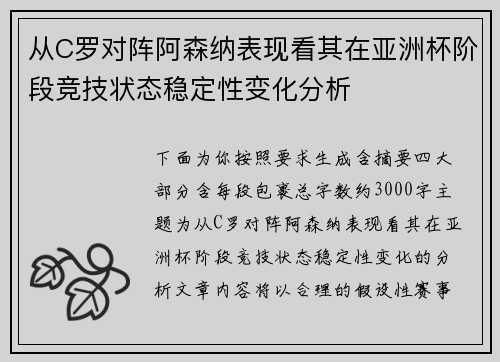 从C罗对阵阿森纳表现看其在亚洲杯阶段竞技状态稳定性变化分析

下面为你按照要求生成含摘要四大部分含每段包裹总字数约3000字主题为从C罗对阵阿森纳表现看其在亚洲杯阶段竞技状态稳定性变化的分析文章内容将以合理的假设性赛事